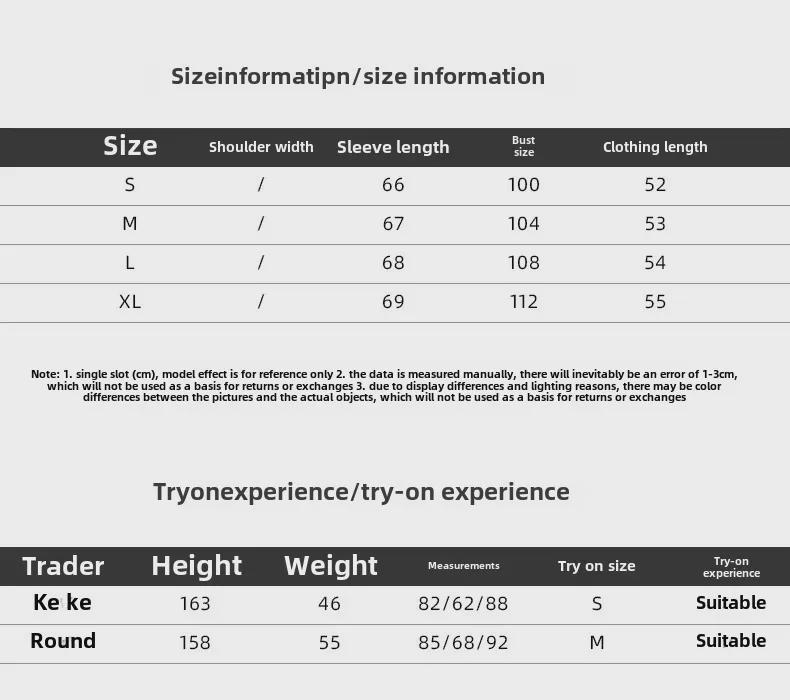 Sizeinformatipn/size information

| Size | Shoulder width | Sleeve length | Bust size | Clothing length |
|---|---|---|---|---|
| S | / | 66 | 100 | 52 |
| M | / | 67 | 104 | 53 |
| L | / | 68 | 108 | 54 |
| XL | / | 69 | 112 | 55 |

Note: 1. single slot (cm), model effect is for reference only 2. the data is measured manually, there will inevitably be an error of 1-3cm, which will not be used as a basis for returns or exchanges 3. due to display differences and lighting reasons, there may be color differences between the pictures and the actual objects, which will not be used as a basis for returns or exchanges

Tryonexperience/try-on experience

| Trader | Height | Weight | Measurements | Try on size | Try-on experience |
|---|---|---|---|---|---|
| Ke ke | 163 | 46 | 82/62/88 | S | Suitable |
| Round | 158 | 55 | 85/68/92 | M | Suitable |